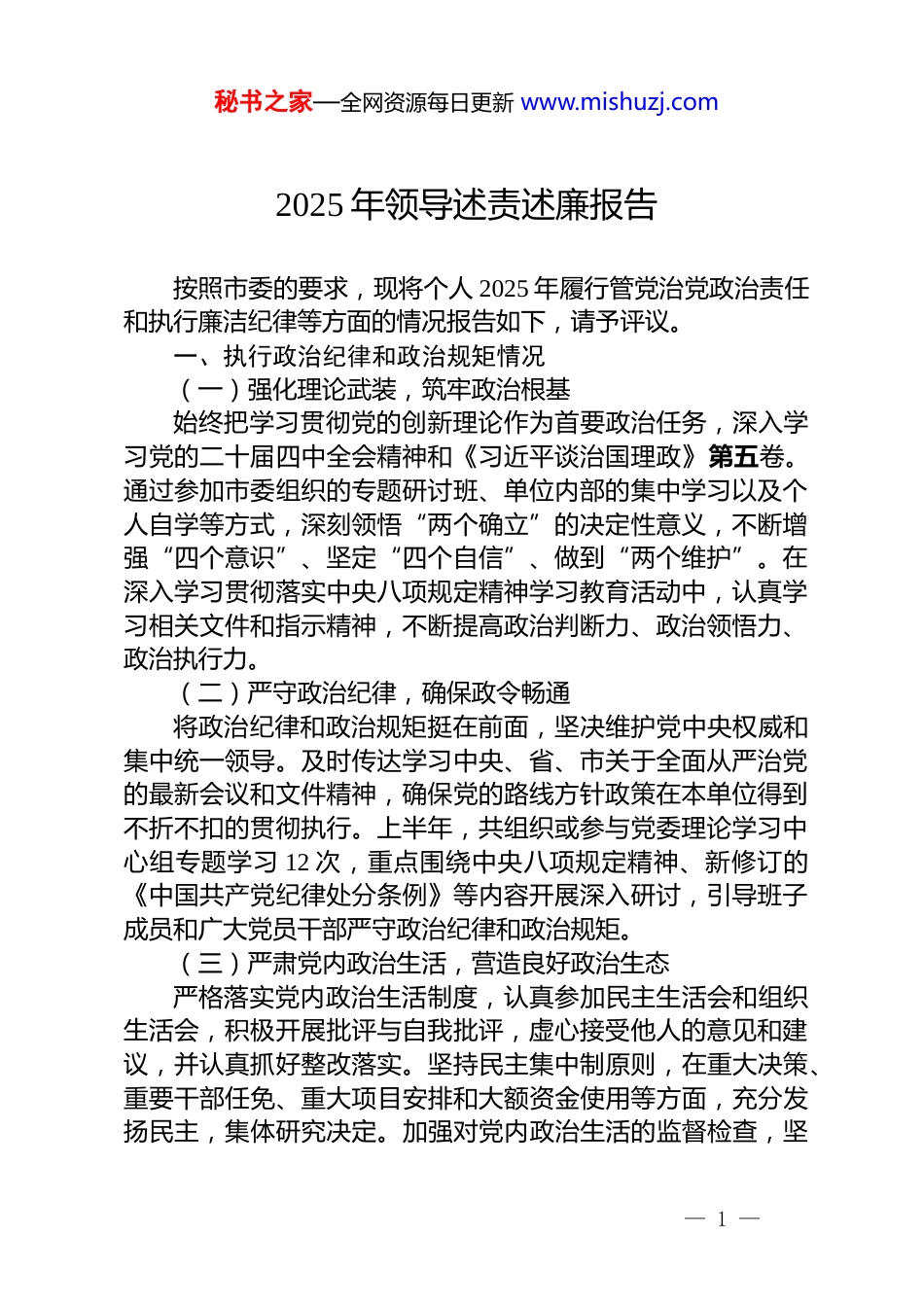 秘书之家—全网资源每日更新 www.mishuzj.com

2025 年领导述责述廉报告

按照市委的要求，现将个人 2025 年履行管党治党政治责任和执行廉洁纪律等方面的情况报告如下，请予评议。

一、执行政治纪律和政治规矩情况

（一）强化理论武装，筑牢政治根基

始终把学习贯彻党的创新理论作为首要政治任务，深入学习党的二十届四中全会精神和《习近平谈治国理政》第五卷。通过参加市委组织的专题研讨班、单位内部的集中学习以及个人自学等方式，深刻领悟“两个确立”的决定性意义，不断增强“四个意识”、坚定“四个自信”、做到“两个维护”。在深入学习贯彻落实中央八项规定精神学习教育活动中，认真学习相关文件和指示精神，不断提高政治判断力、政治领悟力、政治执行力。

（二）严守政治纪律，确保政令畅通

将政治纪律和政治规矩挺在前面，坚决维护党中央权威和集中统一领导。及时传达学习中央、省、市关于全面从严治党的最新会议和文件精神，确保党的路线方针政策在本单位得到不折不扣的贯彻执行。上半年，共组织或参与党委理论学习中心组专题学习 12 次，重点围绕中央八项规定精神、新修订的《中国共产党纪律处分条例》等内容开展深入研讨，引导班子成员和广大党员干部严守政治纪律和政治规矩。

（三）严肃党内政治生活，营造良好政治生态

严格落实党内政治生活制度，认真参加民主生活会和组织生活会，积极开展批评与自我批评，虚心接受他人的意见和建议，并认真抓好整改落实。坚持民主集中制原则，在重大决策、重要干部任免、重大项目安排和大额资金使用等方面，充分发扬民主，集体研究决定。加强对党内政治生活的监督检查，坚

— 1 —